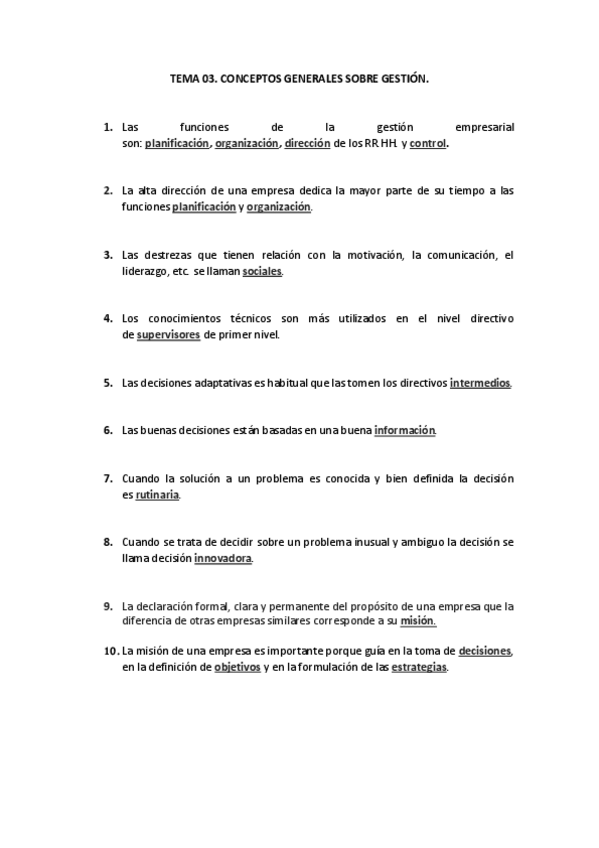 TEMA 03. CONCEPTOS GENERALES SOBRE GESTIÓN.

1. Las funciones de la gestión empresarial son: planificación, organización, dirección de los RR HH. y control.

2. La alta dirección de una empresa dedica la mayor parte de su tiempo a las funciones planificación y organización.

3. Las destrezas que tienen relación con la motivación, la comunicación, el liderazgo, etc. se llaman sociales.

4. Los conocimientos técnicos son más utilizados en el nivel directivo de supervisores de primer nivel.

5. Las decisiones adaptativas es habitual que las tomen los directivos intermedios.

6. Las buenas decisiones están basadas en una buena información.

7. Cuando la solución a un problema es conocida y bien definida la decisión es rutinaria.

8. Cuando se trata de decidir sobre un problema inusual y ambiguo la decisión se llama decisión innovadora.

9. La declaración formal, clara y permanente del propósito de una empresa que la diferencia de otras empresas similares corresponde a su misión.

10. La misión de una empresa es importante porque guía en la toma de decisiones, en la definición de objetivos y en la formulación de las estrategias.